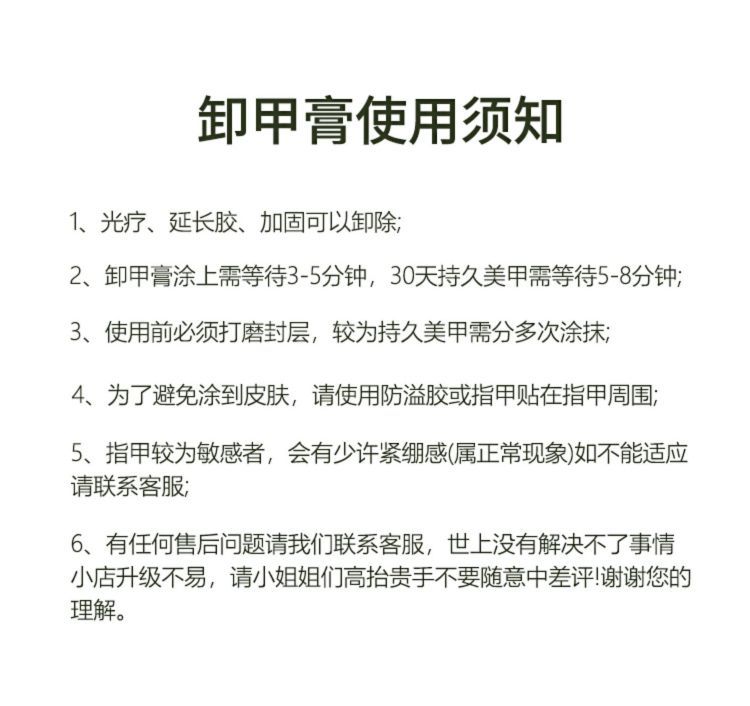 卸甲膏使用须知

1、光疗、延长胶、加固可以卸除;

2、卸甲膏涂上需等待3-5分钟，30天持久美甲需等待5-8分钟;

3、使用前必须打磨封层，较为持久美甲需分多次涂抹;

4、为了避免涂到皮肤，请使用防溢胶或指甲贴在指甲周围;

5、指甲较为敏感者，会有少许紧绷感(属正常现象)如不能适应请联系客服;

6、有任何售后问题请我们联系客服，世上没有解决不了事情小店升级不易，请小姐姐们高抬贵手不要随意中差评!谢谢您的理解。